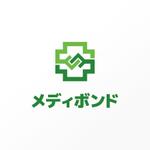 メディボンド